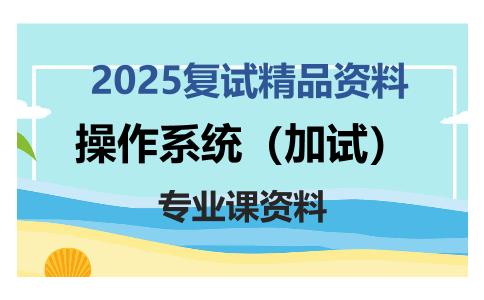 2025复试精品资料

操作系统（加试）

专业课资料